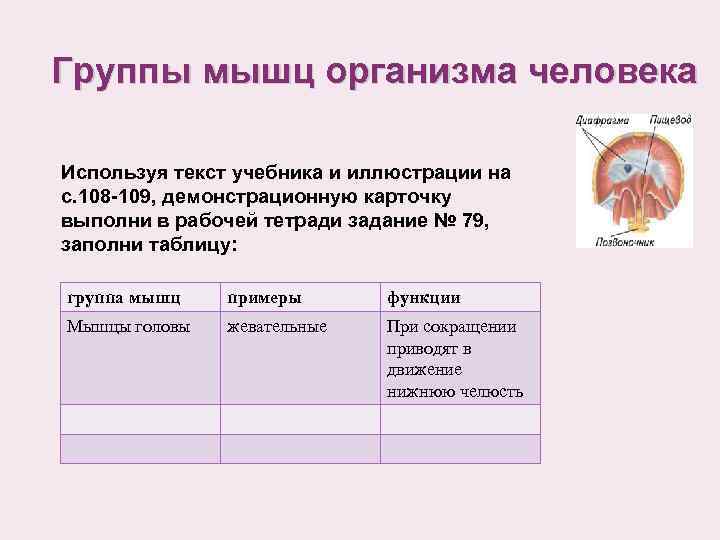 Группы мышц организма человека

Диафрагма
Пищевод
Позвоночник

Используя текст учебника и иллюстрации на с.108-109, демонстрационную карточку выполни в рабочей тетради задание № 79, заполни таблицу:

| группа мышц | примеры | функции |
|---|---|---|
| Мышцы головы | жевательные | При сокращении приводят в движение нижнюю челюсть |
| | | |
| | | |